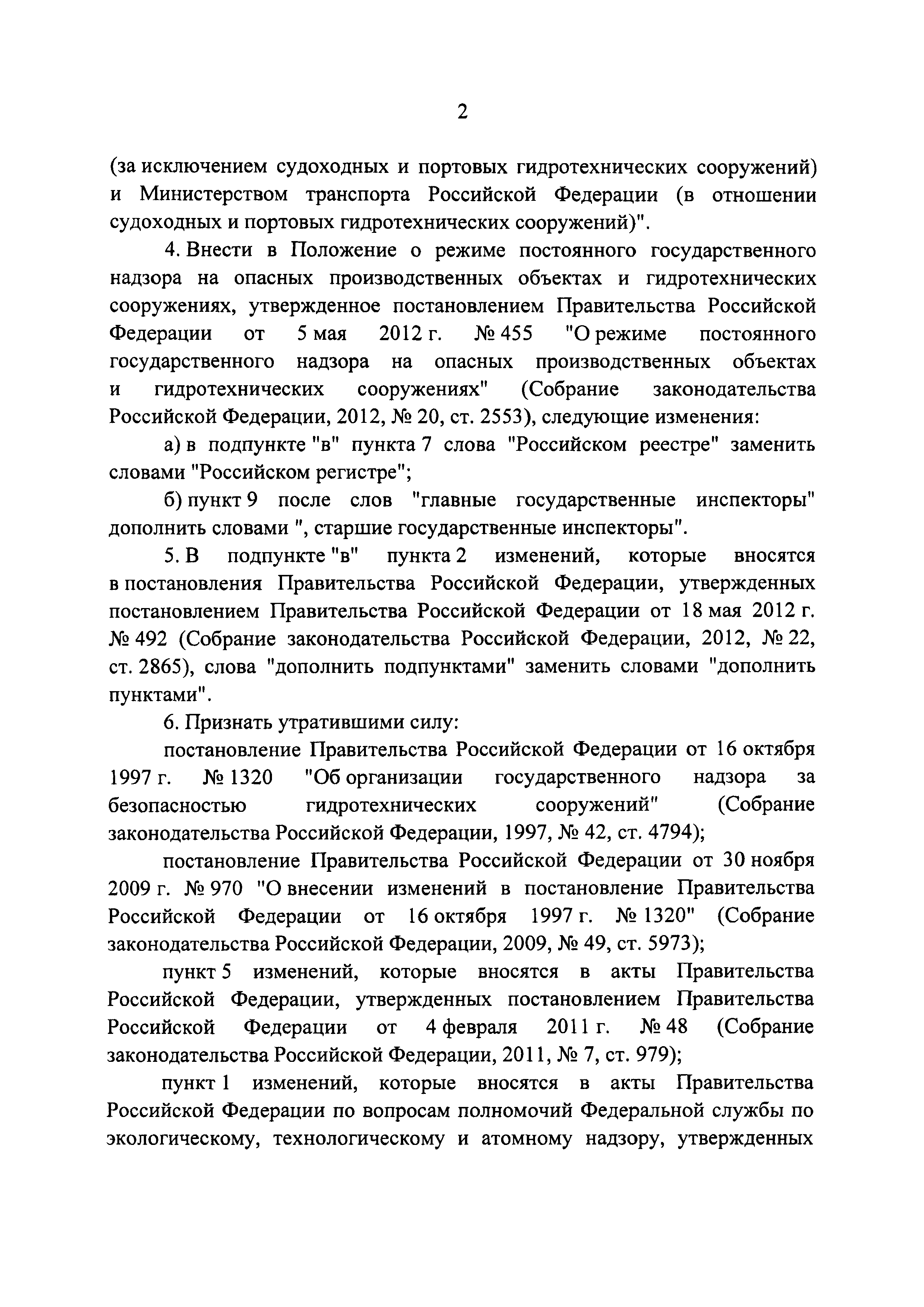 2

(за исключением судоходных и портовых гидротехнических сооружений) и Министерством транспорта Российской Федерации (в отношении судоходных и портовых гидротехнических сооружений)".

4. Внести в Положение о режиме постоянного государственного надзора на опасных производственных объектах и гидротехнических сооружениях, утвержденное постановлением Правительства Российской Федерации от 5 мая 2012 г. № 455 "О режиме постоянного государственного надзора на опасных производственных объектах и гидротехнических сооружениях" (Собрание законодательства Российской Федерации, 2012, № 20, ст. 2553), следующие изменения:

а) в подпункте "в" пункта 7 слова "Российском реестре" заменить словами "Российском регистре";

б) пункт 9 после слов "главные государственные инспекторы" дополнить словами ", старшие государственные инспекторы".

5. В подпункте "в" пункта 2 изменений, которые вносятся в постановления Правительства Российской Федерации, утвержденных постановлением Правительства Российской Федерации от 18 мая 2012 г. № 492 (Собрание законодательства Российской Федерации, 2012, № 22, ст. 2865), слова "дополнить подпунктами" заменить словами "дополнить пунктами".

6. Признать утратившими силу:

постановление Правительства Российской Федерации от 16 октября 1997 г. № 1320 "Об организации государственного надзора за безопасностью гидротехнических сооружений" (Собрание законодательства Российской Федерации, 1997, № 42, ст. 4794);

постановление Правительства Российской Федерации от 30 ноября 2009 г. № 970 "О внесении изменений в постановление Правительства Российской Федерации от 16 октября 1997 г. № 1320" (Собрание законодательства Российской Федерации, 2009, № 49, ст. 5973);

пункт 5 изменений, которые вносятся в акты Правительства Российской Федерации, утвержденных постановлением Правительства Российской Федерации от 4 февраля 2011 г. № 48 (Собрание законодательства Российской Федерации, 2011, № 7, ст. 979);

пункт 1 изменений, которые вносятся в акты Правительства Российской Федерации по вопросам полномочий Федеральной службы по экологическому, технологическому и атомному надзору, утвержденных